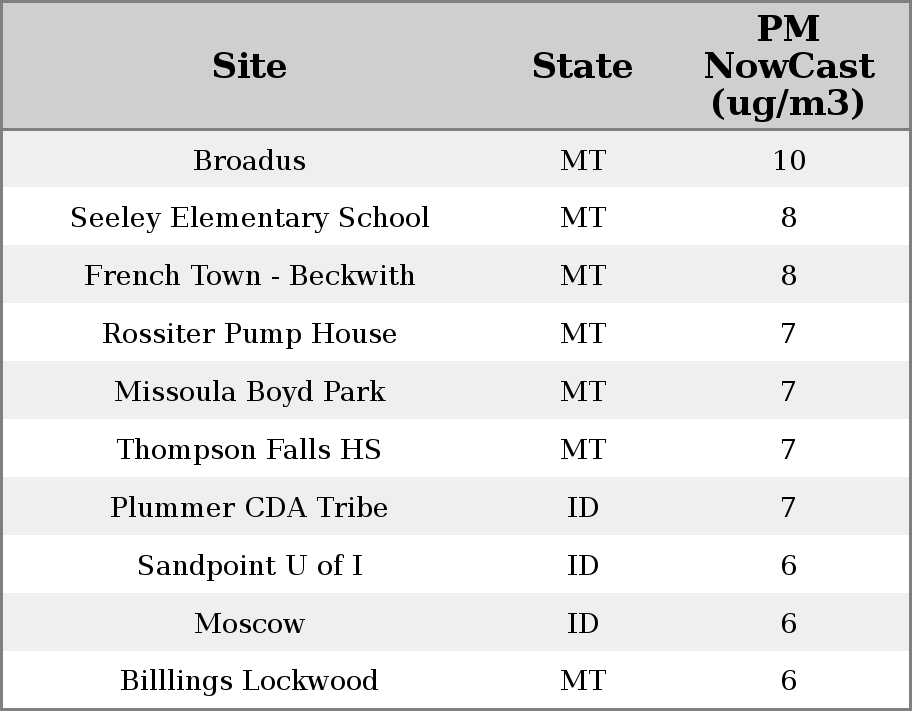 | Site | State | PM NowCast (ug/m3) |
|---|---|---|
| Broadus | MT | 10 |
| Seeley Elementary School | MT | 8 |
| French Town - Beckwith | MT | 8 |
| Rossiter Pump House | MT | 7 |
| Missoula Boyd Park | MT | 7 |
| Thompson Falls HS | MT | 7 |
| Plummer CDA Tribe | ID | 7 |
| Sandpoint U of I | ID | 6 |
| Moscow | ID | 6 |
| Billlings Lockwood | MT | 6 |